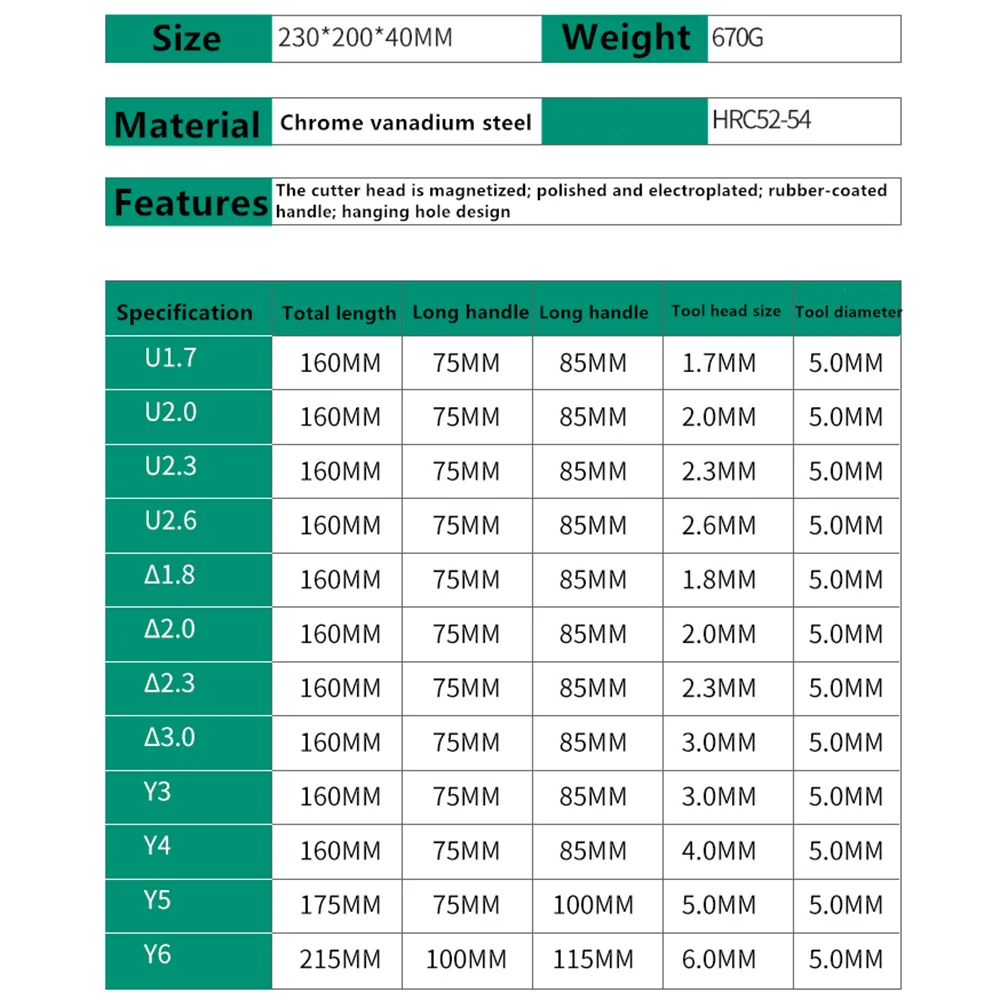 | Size | 230*200*40MM | Weight | 670G |
|---|---|---|---|

| Material | Chrome vanadium steel | | HRC52-54 |
|---|---|---|---|

| Features | The cutter head is magnetized; polished and electroplated; rubber-coated handle; hanging hole design |
|---|---|

| Specification | Total length | Long handle | Long handle | Tool head size | Tool diameter |
|---|---|---|---|---|---|
| U1.7 | 160MM | 75MM | 85MM | 1.7MM | 5.0MM |
| U2.0 | 160MM | 75MM | 85MM | 2.0MM | 5.0MM |
| U2.3 | 160MM | 75MM | 85MM | 2.3MM | 5.0MM |
| U2.6 | 160MM | 75MM | 85MM | 2.6MM | 5.0MM |
| Δ1.8 | 160MM | 75MM | 85MM | 1.8MM | 5.0MM |
| Δ2.0 | 160MM | 75MM | 85MM | 2.0MM | 5.0MM |
| Δ2.3 | 160MM | 75MM | 85MM | 2.3MM | 5.0MM |
| Δ3.0 | 160MM | 75MM | 85MM | 3.0MM | 5.0MM |
| Y3 | 160MM | 75MM | 85MM | 3.0MM | 5.0MM |
| Y4 | 160MM | 75MM | 85MM | 4.0MM | 5.0MM |
| Y5 | 175MM | 75MM | 100MM | 5.0MM | 5.0MM |
| Y6 | 215MM | 100MM | 115MM | 6.0MM | 5.0MM |